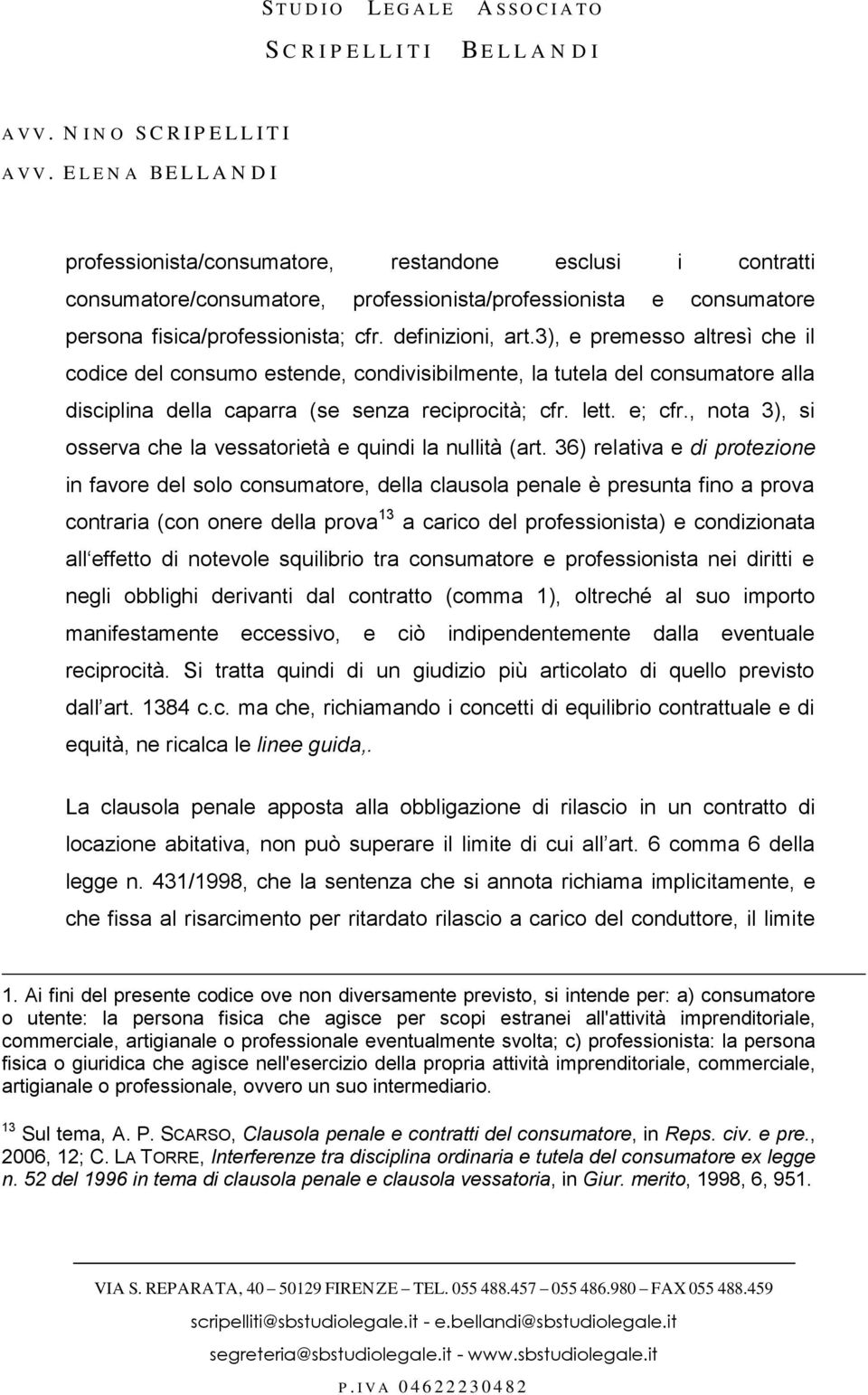 STUDIO LEGALE ASSOCIATO
SCRIPELLITI BELLANDI

AVV. NINO SCRIPELLITI
AVV. ELENA BELLANDI

professionista/consumatore, restandone esclusi i contratti consumatore/consumatore, professionista/professionista e consumatore persona fisica/professionista; cfr. definizioni, art.3), e premesso altresì che il codice del consumo estende, condivisibilmente, la tutela del consumatore alla disciplina della caparra (se senza reciprocità; cfr. lett. e; cfr., nota 3), si osserva che la vessatorietà e quindi la nullità (art. 36) relativa e di protezione in favore del solo consumatore, della clausola penale è presunta fino a prova contraria (con onere della prova$^{13}$ a carico del professionista) e condizionata all effetto di notevole squilibrio tra consumatore e professionista nei diritti e negli obblighi derivanti dal contratto (comma 1), oltreché al suo importo manifestamente eccessivo, e ciò indipendentemente dalla eventuale reciprocità. Si tratta quindi di un giudizio più articolato di quello previsto dall art. 1384 c.c. ma che, richiamando i concetti di equilibrio contrattuale e di equità, ne ricalca le linee guida,.

La clausola penale apposta alla obbligazione di rilascio in un contratto di locazione abitativa, non può superare il limite di cui all art. 6 comma 6 della legge n. 431/1998, che la sentenza che si annota richiama implicitamente, e che fissa al risarcimento per ritardato rilascio a carico del conduttore, il limite

1. Ai fini del presente codice ove non diversamente previsto, si intende per: a) consumatore o utente: la persona fisica che agisce per scopi estranei all'attività imprenditoriale, commerciale, artigianale o professionale eventualmente svolta; c) professionista: la persona fisica o giuridica che agisce nell'esercizio della propria attività imprenditoriale, commerciale, artigianale o professionale, ovvero un suo intermediario.

$^{13}$ Sul tema, A. P. SCARSO, Clausola penale e contratti del consumatore, in Reps. civ. e pre., 2006, 12; C. LA TORRE, Interferenze tra disciplina ordinaria e tutela del consumatore ex legge n. 52 del 1996 in tema di clausola penale e clausola vessatoria, in Giur. merito, 1998, 6, 951.

VIA S. REPARATA, 40 – 50129 FIRENZE – TEL. 055 488.457 – 055 486.980 – FAX 055 488.459
scripelliti@sbstudiolegale.it - e.bellandi@sbstudiolegale.it
segreteria@sbstudiolegale.it - www.sbstudiolegale.it
P.IVA 04622230482